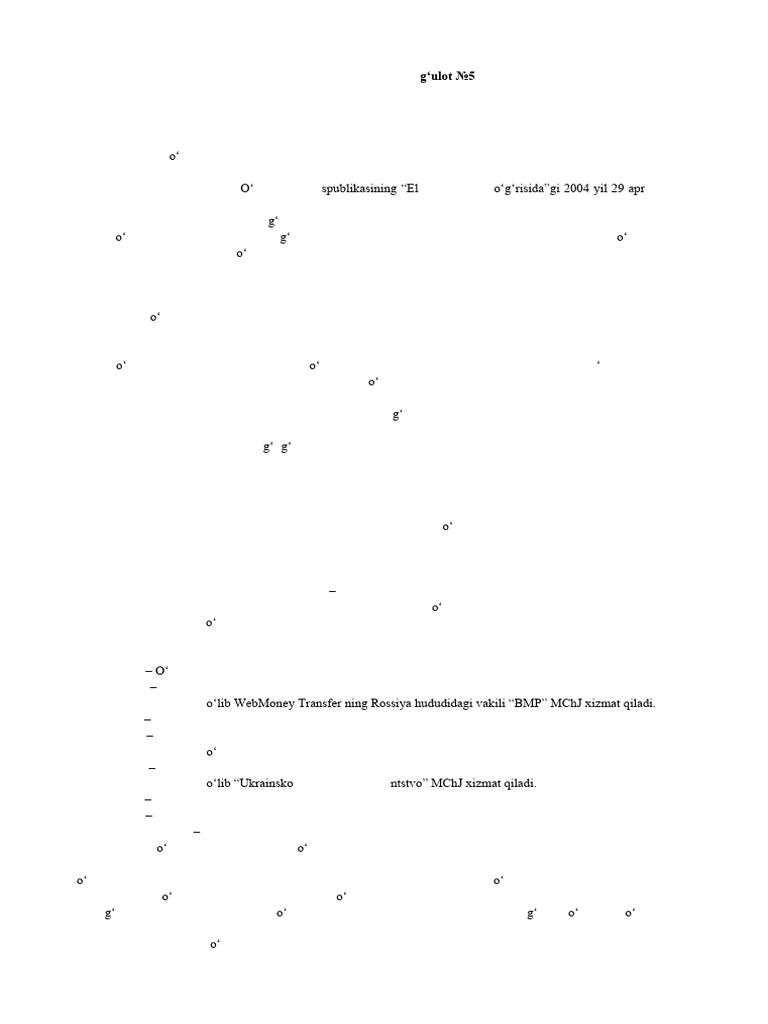 g‘ulot №5

o‘

O‘ spublikasining “El o‘g‘risida”gi 2004 yil 29 apr

g‘
o‘ g‘ o‘
o‘

o‘

o‘ o‘ ‘
o‘

g‘

g‘ g‘

o‘

–
o‘
o‘

– O‘
–
o‘lib WebMoney Transfer ning Rossiya hududidagi vakili “BMP” MChJ xizmat qiladi.
–
–
o‘
–
o‘lib “Ukrainsko ntstvo” MChJ xizmat qiladi.
–
–
–
o‘ o‘

o‘ o‘
o‘ o‘
g‘ o‘ g‘ o‘ o‘

o‘